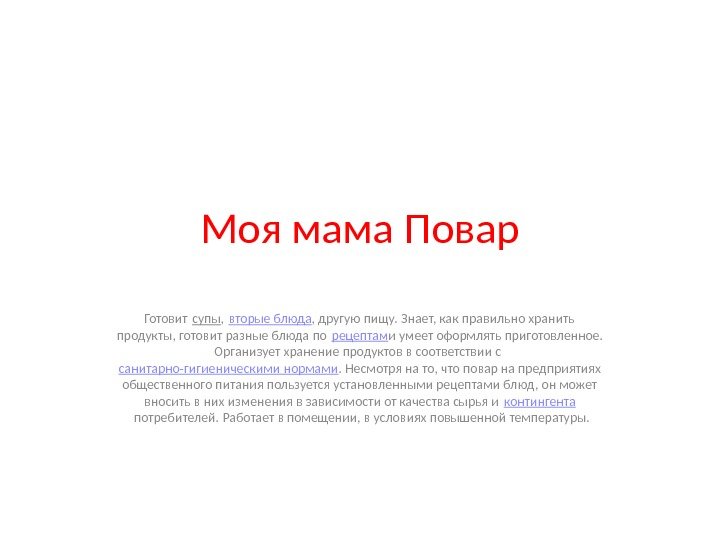 Моя мама Повар

Готовит супы, вторые блюда, другую пищу. Знает, как правильно хранить продукты, готовит разные блюда по рецептами умеет оформлять приготовленное. Организует хранение продуктов в соответствии с санитарно-гигиеническими нормами. Несмотря на то, что повар на предприятиях общественного питания пользуется установленными рецептами блюд, он может вносить в них изменения в зависимости от качества сырья и контингента потребителей. Работает в помещении, в условиях повышенной температуры.